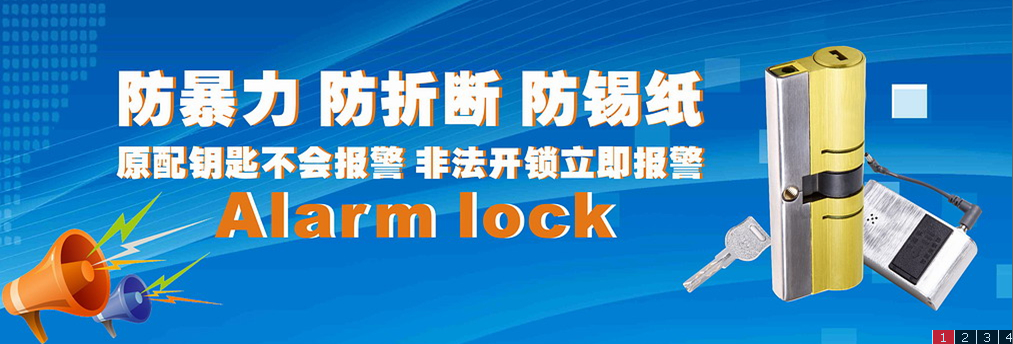 防暴力 防折断 防锡纸
原配钥匙不会报警 非法开锁立即报警
Alarm lock

1 2 3 4